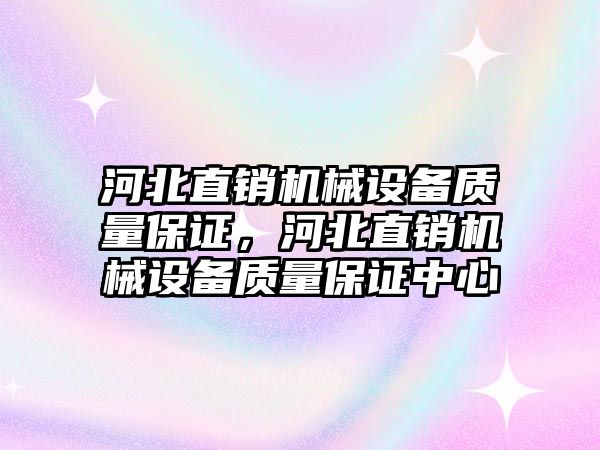 河北直销机械设备质量保证，河北直销机械设备质量保证中心